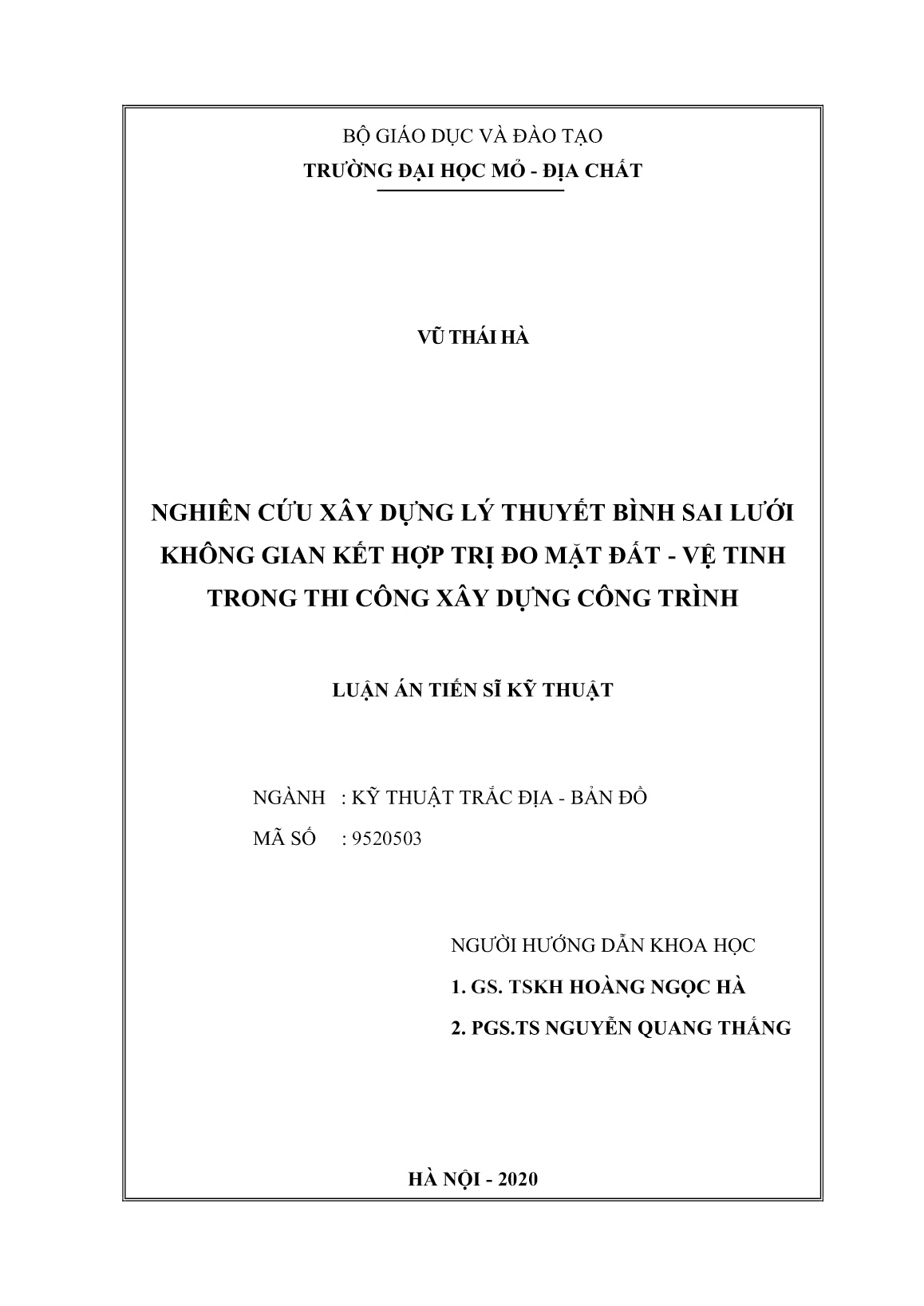 BỘ GIÁO DỤC VÀ ĐÀO TẠO
TRƯỜNG ĐẠI HỌC MỎ - ĐỊA CHẤT

VŨ THÁI HÀ

NGHIÊN CỨU XÂY DỰNG LÝ THUYẾT BÌNH SAI LƯỚI KHÔNG GIAN KẾT HỢP TRỊ ĐO MẶT ĐẤT - VỆ TINH TRONG THI CÔNG XÂY DỰNG CÔNG TRÌNH

LUẬN ÁN TIẾN SĨ KỸ THUẬT

NGÀNH : KỸ THUẬT TRẮC ĐỊA - BẢN ĐỒ
MÃ SỐ : 9520503

NGƯỜI HƯỚNG DẪN KHOA HỌC
1. GS. TSKH HOÀNG NGỌC HÀ
2. PGS.TS NGUYỄN QUANG THẮNG

HÀ NỘI - 2020